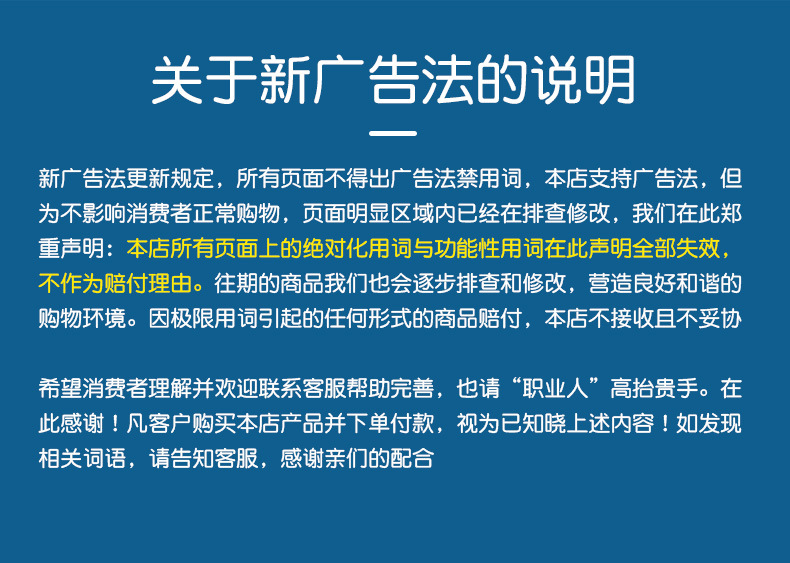 关于新广告法的说明

新广告法更新规定，所有页面不得出广告法禁用词，本店支持广告法，但为不影响消费者正常购物，页面明显区域内已经在排查修改，我们在此郑重声明：本店所有页面上的绝对化用词与功能性用词在此声明全部失效，不作为赔付理由。往期的商品我们也会逐步排查和修改，营造良好和谐的购物环境。因极限用词引起的任何形式的商品赔付，本店不接收且不妥协

希望消费者理解并欢迎联系客服帮助完善，也请“职业人”高抬贵手。在此感谢！凡客户购买本店产品并下单付款，视为已知晓上述内容！如发现相关词语，请告知客服，感谢亲们的配合